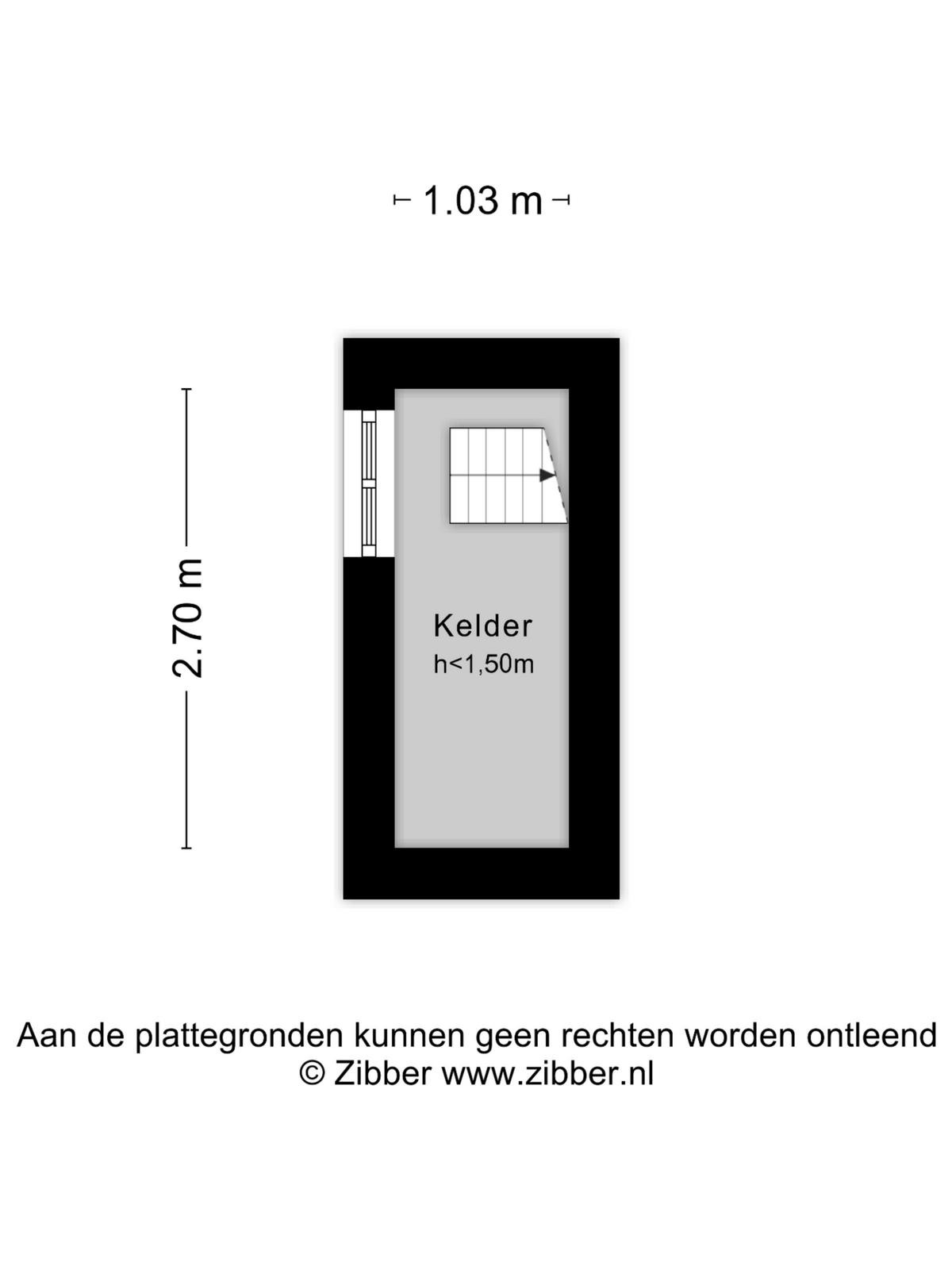 1.03 m

2.70 m

Kelder
h<1,50m

Aan de plattegronden kunnen geen rechten worden ontleend
© Zibber www.zibber.nl